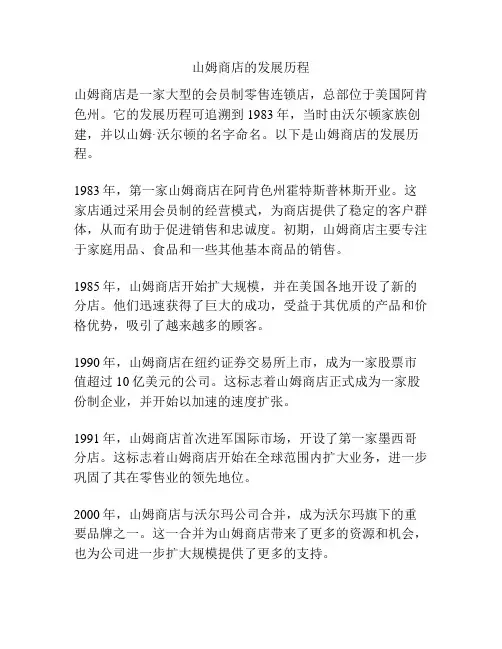 山姆商店的发展历程

山姆商店是一家大型的会员制零售连锁店，总部位于美国阿肯色州。它的发展历程可追溯到 1983 年，当时由沃尔顿家族创建，并以山姆·沃尔顿的名字命名。以下是山姆商店的发展历程。

1983 年，第一家山姆商店在阿肯色州霍特斯普林斯开业。这家店通过采用会员制的经营模式，为商店提供了稳定的客户群体，从而有助于促进销售和忠诚度。初期，山姆商店主要专注于家庭用品、食品和一些其他基本商品的销售。

1985 年，山姆商店开始扩大规模，并在美国各地开设了新的分店。他们迅速获得了巨大的成功，受益于其优质的产品和价格优势，吸引了越来越多的顾客。

1990 年，山姆商店在纽约证券交易所上市，成为一家股票市值超过 10 亿美元的公司。这标志着山姆商店正式成为一家股份制企业，并开始以加速的速度扩张。

1991 年，山姆商店首次进军国际市场，开设了第一家墨西哥分店。这标志着山姆商店开始在全球范围内扩大业务，进一步巩固了其在零售业的领先地位。

2000 年，山姆商店与沃尔玛公司合并，成为沃尔玛旗下的重要品牌之一。这一合并为山姆商店带来了更多的资源和机会，也为公司进一步扩大规模提供了更多的支持。